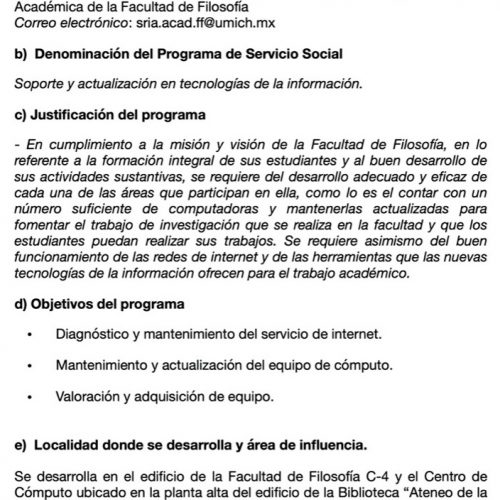 Académica de la Facultad de Filosofía
Correo electrónico: sria.acad.ff@umich.mx

b) Denominación del Programa de Servicio Social

Soporte y actualización en tecnologías de la información.

c) Justificación del programa

- En cumplimiento a la misión y visión de la Facultad de Filosofía, en lo referente a la formación integral de sus estudiantes y al buen desarrollo de sus actividades sustantivas, se requiere del desarrollo adecuado y eficaz de cada una de las áreas que participan en ella, como lo es el contar con un número suficiente de computadoras y mantenerlas actualizadas para fomentar el trabajo de investigación que se realiza en la facultad y que los estudiantes puedan realizar sus trabajos. Se requiere asimismo del buen funcionamiento de las redes de internet y de las herramientas que las nuevas tecnologías de la información ofrecen para el trabajo académico.

d) Objetivos del programa

• Diagnóstico y mantenimiento del servicio de internet.

• Mantenimiento y actualización del equipo de cómputo.

• Valoración y adquisición de equipo.

e) Localidad donde se desarrolla y área de influencia.

Se desarrolla en el edificio de la Facultad de Filosofía C-4 y el Centro de Cómputo ubicado en la planta alta del edificio de la Biblioteca “Ateneo de la